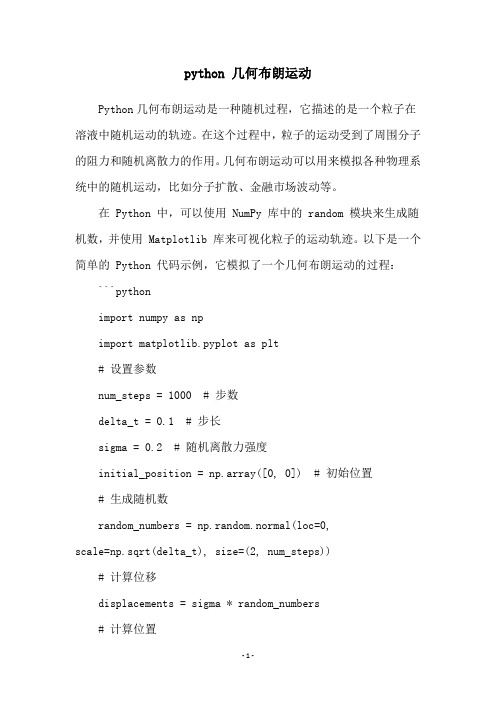 python 几何布朗运动

Python 几何布朗运动是一种随机过程，它描述的是一个粒子在溶液中随机运动的轨迹。在这个过程中，粒子的运动受到了周围分子的阻力和随机离散力的作用。几何布朗运动可以用来模拟各种物理系统中的随机运动，比如分子扩散、金融市场波动等。

在 Python 中，可以使用 NumPy 库中的 random 模块来生成随机数，并使用 Matplotlib 库来可视化粒子的运动轨迹。以下是一个简单的 Python 代码示例，它模拟了一个几何布朗运动的过程：

```python

import numpy as np

import matplotlib.pyplot as plt

# 设置参数

num_steps = 1000 # 步数

delta_t = 0.1 # 步长

sigma = 0.2 # 随机离散力强度

initial_position = np.array([0, 0]) # 初始位置

# 生成随机数

random_numbers = np.random.normal(loc=0, scale=np.sqrt(delta_t), size=(2, num_steps))

# 计算位移

displacements = sigma * random_numbers

# 计算位置

-1-